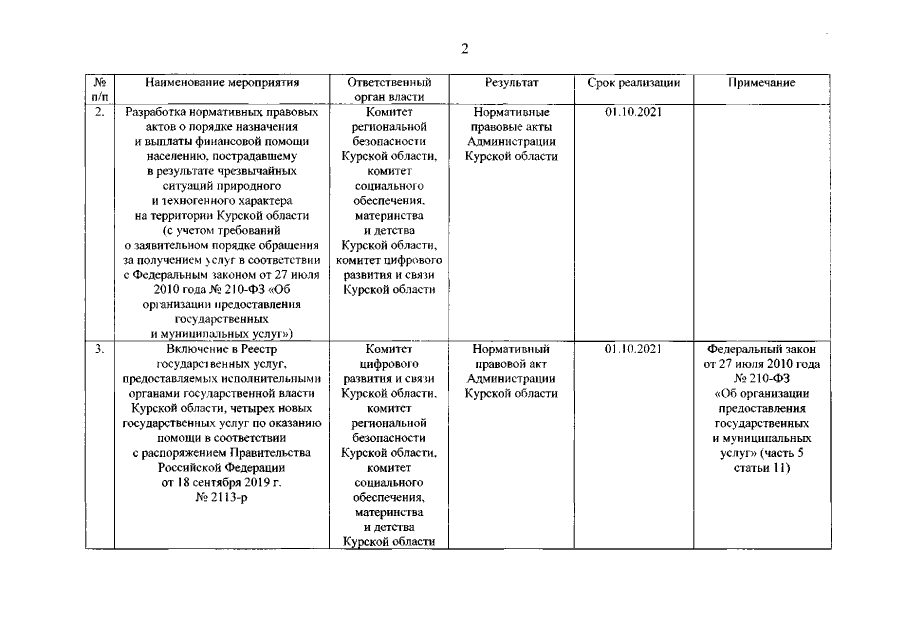 2

| № п/п | Наименование мероприятия | Ответственный орган власти | Результат | Срок реализации | Примечание |
|---|---|---|---|---|---|
| 2. | Разработка нормативных правовых актов о порядке назначения и выплаты финансовой помощи населению, пострадавшему в результате чрезвычайных ситуаций природного и техногенного характера на территории Курской области (с учетом требований о заявительном порядке обращения за получением услуг в соответствии с Федеральным законом от 27 июля 2010 года № 210-ФЗ «Об организации предоставления государственных и муниципальных услуг») | Комитет региональной безопасности Курской области, комитет социального обеспечения, материнства и детства Курской области, комитет цифрового развития и связи Курской области | Нормативные правовые акты Администрации Курской области | 01.10.2021 | |
| 3. | Включение в Реестр государственных услуг, предоставляемых исполнительными органами государственной власти Курской области, четырех новых государственных услуг по оказанию помощи в соответствии с распоряжением Правительства Российской Федерации от 18 сентября 2019 г. № 2113-р | Комитет цифрового развития и связи Курской области, комитет региональной безопасности Курской области, комитет социального обеспечения, материнства и детства Курской области | Нормативный правовой акт Администрации Курской области | 01.10.2021 | Федеральный закон от 27 июля 2010 года № 210-ФЗ «Об организации предоставления государственных и муниципальных услуг» (часть 5 статьи 11) |